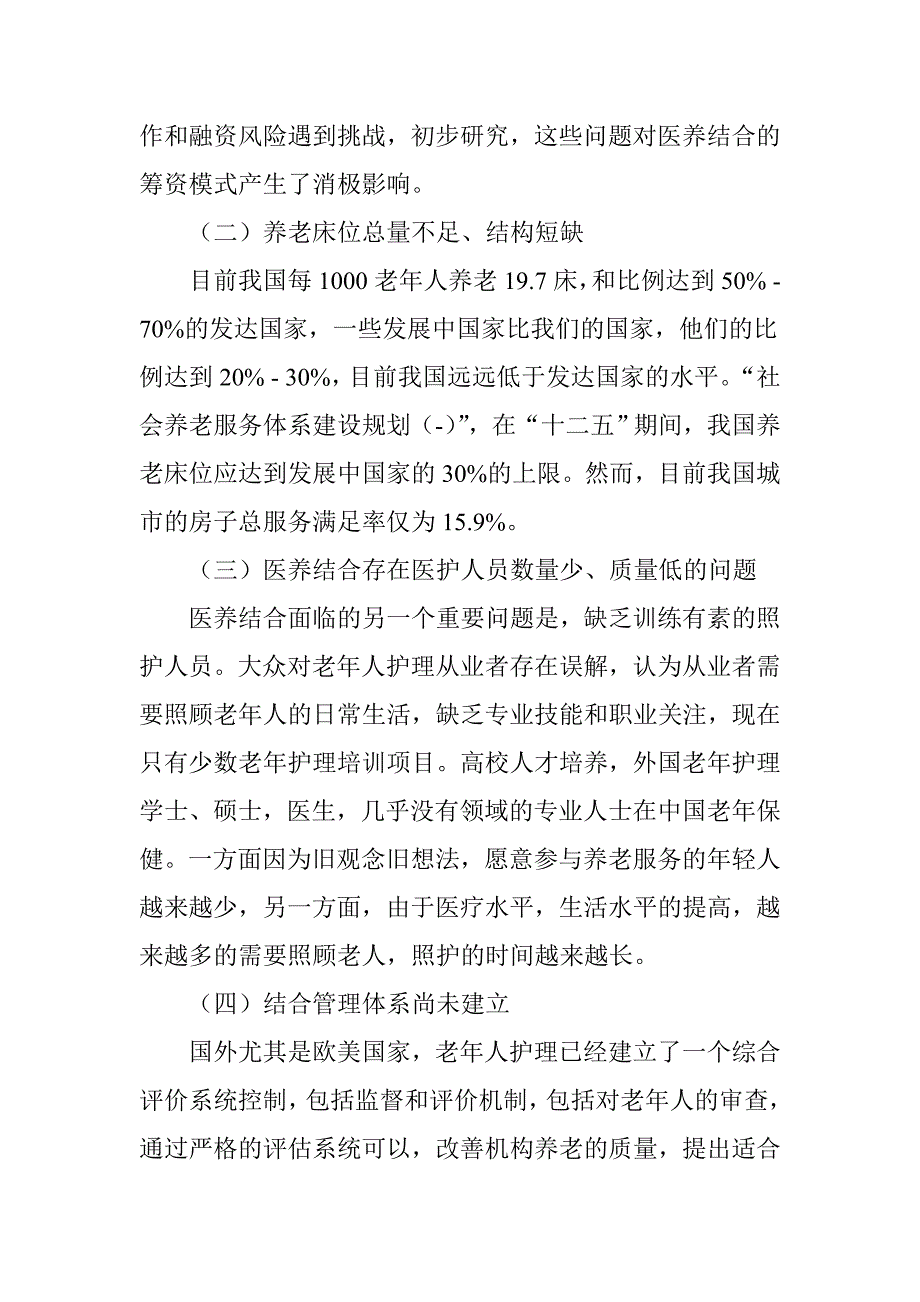 作和融资风险遇到挑战，初步研究，这些问题对医养结合的筹资模式产生了消极影响。

（二）养老床位总量不足、结构短缺

目前我国每 1000 老年人养老 19.7 床，和比例达到 50% - 70%的发达国家，一些发展中国家比我们的国家，他们的比例达到 20% - 30%，目前我国远远低于发达国家的水平。“社会养老服务体系建设规划（-）”，在“十二五”期间，我国养老床位应达到发展中国家的 30%的上限。然而，目前我国城市的房子总服务满足率仅为 15.9%。

（三）医养结合存在医护人员数量少、质量低的问题

医养结合面临的另一个重要问题是，缺乏训练有素的照护人员。大众对老年人护理从业者存在误解，认为从业者需要照顾老年人的日常生活，缺乏专业技能和职业关注，现在只有少数老年护理培训项目。高校人才培养，外国老年护理学士、硕士，医生，几乎没有领域的专业人士在中国老年保健。一方面因为旧观念旧想法，愿意参与养老服务的年轻人越来越少，另一方面，由于医疗水平，生活水平的提高，越来越多的需要照顾老人，照护的时间越来越长。

（四）结合管理体系尚未建立

国外尤其是欧美国家，老年人护理已经建立了一个综合评价系统控制，包括监督和评价机制，包括对老年人的审查，通过严格的评估系统可以，改善机构养老的质量，提出适合